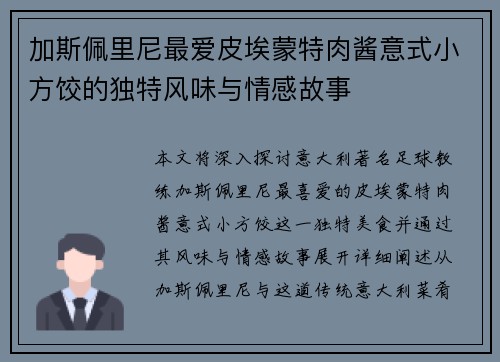 加斯佩里尼最爱皮埃蒙特肉酱意式小方饺的独特风味与情感故事

本文将深入探讨意大利著名足球教练加斯佩里尼最喜爱的皮埃蒙特肉酱意式小方饺这一独特美食并通过其风味与情感故事展开详细阐述从加斯佩里尼与这道传统意大利菜肴